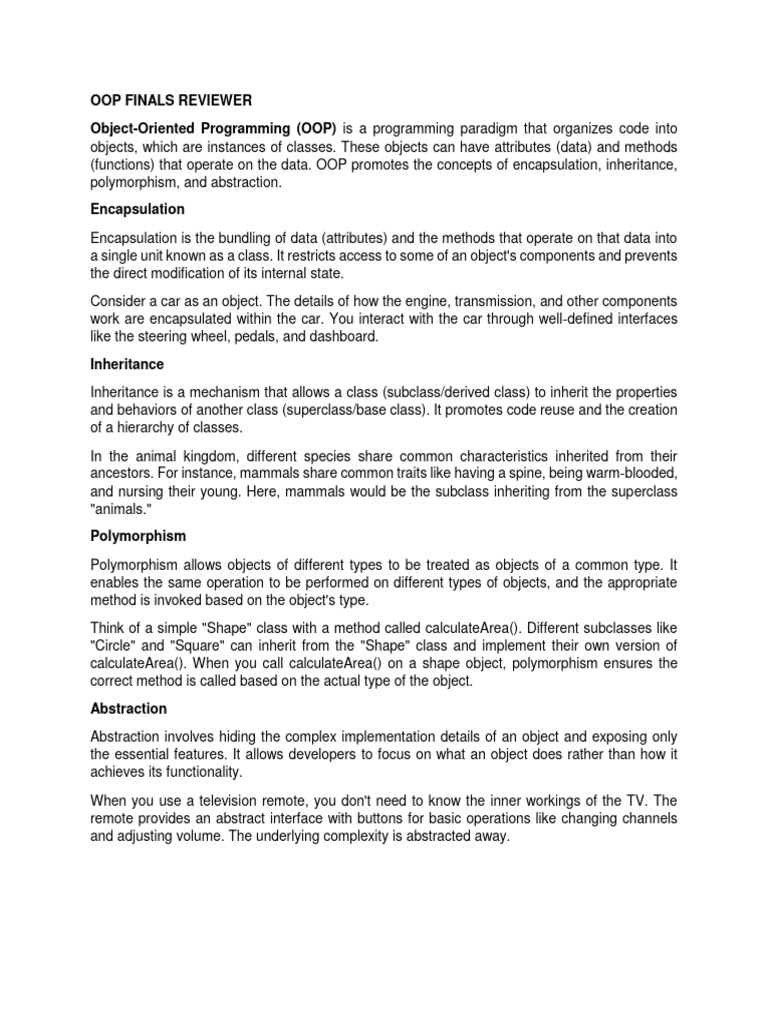 OOP FINALS REVIEWER

Object-Oriented Programming (OOP) is a programming paradigm that organizes code into objects, which are instances of classes. These objects can have attributes (data) and methods (functions) that operate on the data. OOP promotes the concepts of encapsulation, inheritance, polymorphism, and abstraction.

Encapsulation

Encapsulation is the bundling of data (attributes) and the methods that operate on that data into a single unit known as a class. It restricts access to some of an object's components and prevents the direct modification of its internal state.

Consider a car as an object. The details of how the engine, transmission, and other components work are encapsulated within the car. You interact with the car through well-defined interfaces like the steering wheel, pedals, and dashboard.

Inheritance

Inheritance is a mechanism that allows a class (subclass/derived class) to inherit the properties and behaviors of another class (superclass/base class). It promotes code reuse and the creation of a hierarchy of classes.

In the animal kingdom, different species share common characteristics inherited from their ancestors. For instance, mammals share common traits like having a spine, being warm-blooded, and nursing their young. Here, mammals would be the subclass inheriting from the superclass "animals."

Polymorphism

Polymorphism allows objects of different types to be treated as objects of a common type. It enables the same operation to be performed on different types of objects, and the appropriate method is invoked based on the object's type.

Think of a simple "Shape" class with a method called calculateArea(). Different subclasses like "Circle" and "Square" can inherit from the "Shape" class and implement their own version of calculateArea(). When you call calculateArea() on a shape object, polymorphism ensures the correct method is called based on the actual type of the object.

Abstraction

Abstraction involves hiding the complex implementation details of an object and exposing only the essential features. It allows developers to focus on what an object does rather than how it achieves its functionality.

When you use a television remote, you don't need to know the inner workings of the TV. The remote provides an abstract interface with buttons for basic operations like changing channels and adjusting volume. The underlying complexity is abstracted away.